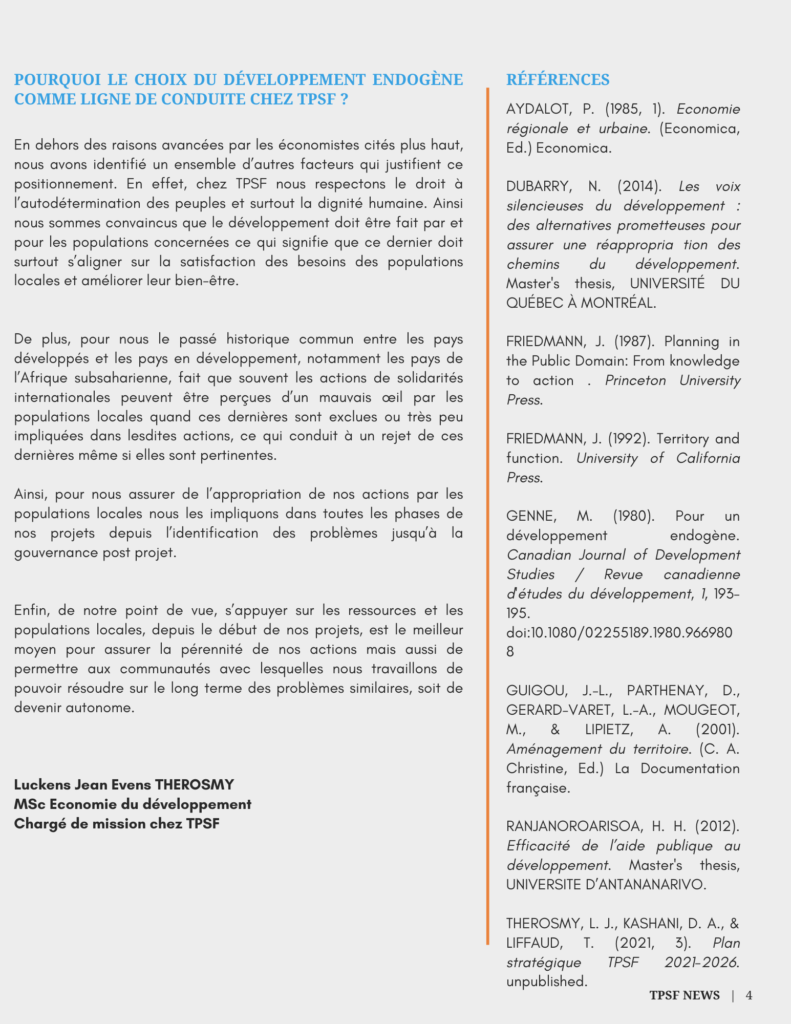 POURQUOI LE CHOIX DU DÉVELOPPEMENT ENDOGÈNE COMME LIGNE DE CONDUITE CHEZ TPSF ?

En dehors des raisons avancées par les économistes cités plus haut, nous avons identifié un ensemble d'autres facteurs qui justifient ce positionnement. En effet, chez TPSF nous respectons le droit à l'autodétermination des peuples et surtout la dignité humaine. Ainsi nous sommes convaincus que le développement doit être fait par et pour les populations concernées ce qui signifie que ce dernier doit surtout s'aligner sur la satisfaction des besoins des populations locales et améliorer leur bien-être.

De plus, pour nous le passé historique commun entre les pays développés et les pays en développement, notamment les pays de l'Afrique subsaharienne, fait que souvent les actions de solidarités internationales peuvent être perçues d'un mauvais œil par les populations locales quand ces dernières sont exclues ou très peu impliquées dans lesdites actions, ce qui conduit à un rejet de ces dernières même si elles sont pertinentes.

Ainsi, pour nous assurer de l'appropriation de nos actions par les populations locales nous les impliquons dans toutes les phases de nos projets depuis l'identification des problèmes jusqu'à la gouvernance post projet.

Enfin, de notre point de vue, s'appuyer sur les ressources et les populations locales, depuis le début de nos projets, est le meilleur moyen pour assurer la pérennité de nos actions mais aussi de permettre aux communautés avec lesquelles nous travaillons de pouvoir résoudre sur le long terme des problèmes similaires, soit de devenir autonome.

Luckens Jean Evens THEROSMY
MSc Economie du développement
Chargé de mission chez TPSF

RÉFÉRENCES

AYDALOT, P. (1985, 1). Economie régionale et urbaine. (Economica, Ed.) Economica.

DUBARRY, N. (2014). Les voix silencieuses du développement : des alternatives prometteuses pour assurer une réappropria tion des chemins du développement. Master's thesis, UNIVERSITÉ DU QUÉBEC À MONTRÉAL.

FRIEDMANN, J. (1987). Planning in the Public Domain: From knowledge to action . Princeton University Press.

FRIEDMANN, J. (1992). Territory and function. University of California Press.

GENNE, M. (1980). Pour un développement endogène. Canadian Journal of Development Studies / Revue canadienne d'études du développement, 1, 193-195. doi:10.1080/02255189.1980.9669808

GUIGOU, J.-L., PARTHENAY, D., GERARD-VARET, L.-A., MOUGEOT, M., & LIPIETZ, A. (2001). Aménagement du territoire. (C. A. Christine, Ed.) La Documentation française.

RANJANOROARISOA, H. H. (2012). Efficacité de l'aide publique au développement. Master's thesis, UNIVERSITE D'ANTANANARIVO.

THEROSMY, L. J., KASHANI, D. A., & LIFFAUD, T. (2021, 3). Plan stratégique TPSF 2021-2026. unpublished.

TPSF NEWS | 4